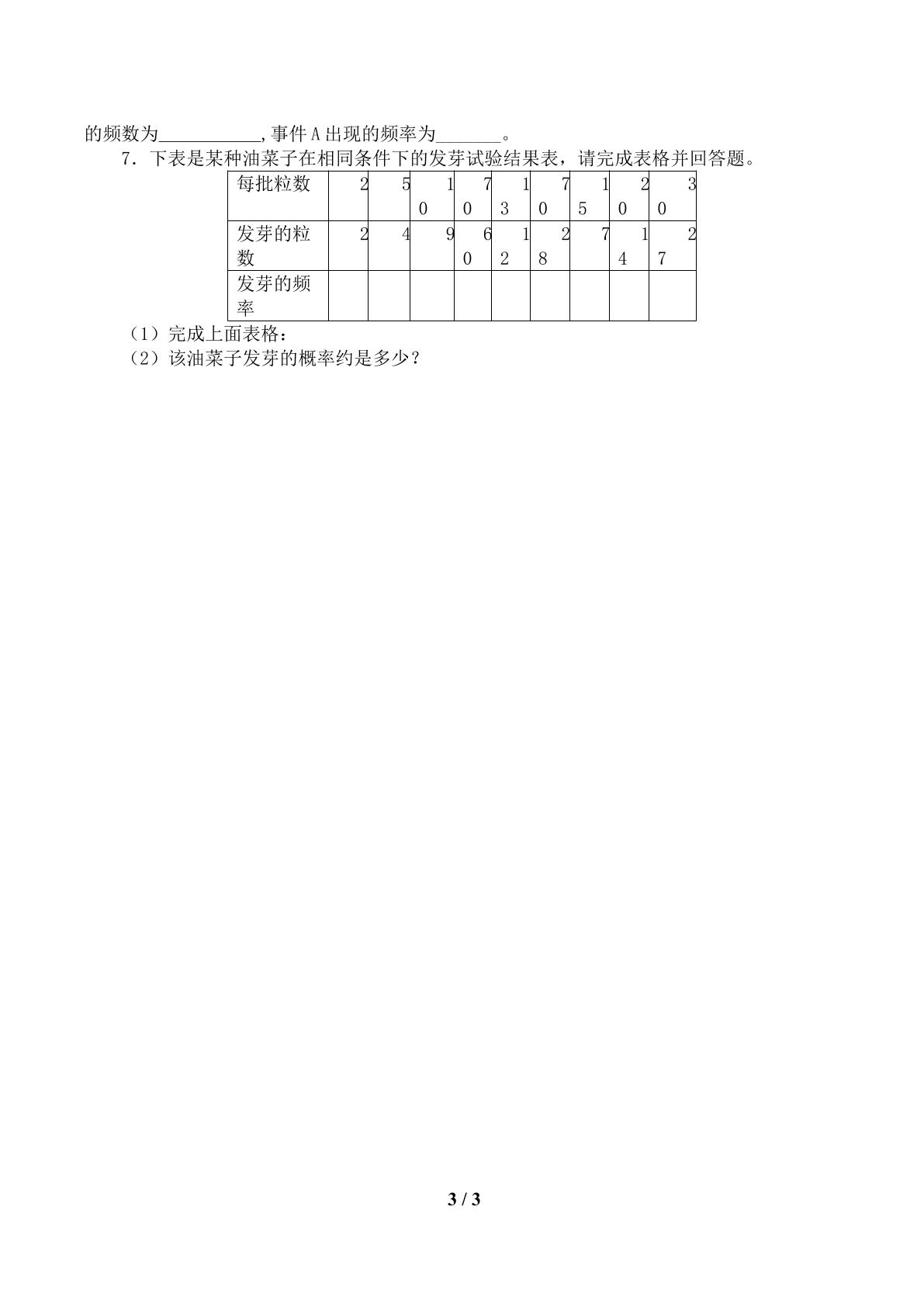 的频数为____,事件A出现的频率为____。

7．下表是某种油菜子在相同条件下的发芽试验结果表，请完成表格并回答题。

| 每批粒数 | 2 | 5 | 10 | 70 | 13 | 70 | 15 | 20 | 30 |
|---|---|---|---|---|---|---|---|---|---|
| 发芽的粒数 | 2 | 4 | 9 | 60 | 12 | 28 | 7 | 14 | 27 |
| 发芽的频率 |  |  |  |  |  |  |  |  |  |

（1）完成上面表格：

（2）该油菜子发芽的概率约是多少？

3 / 3